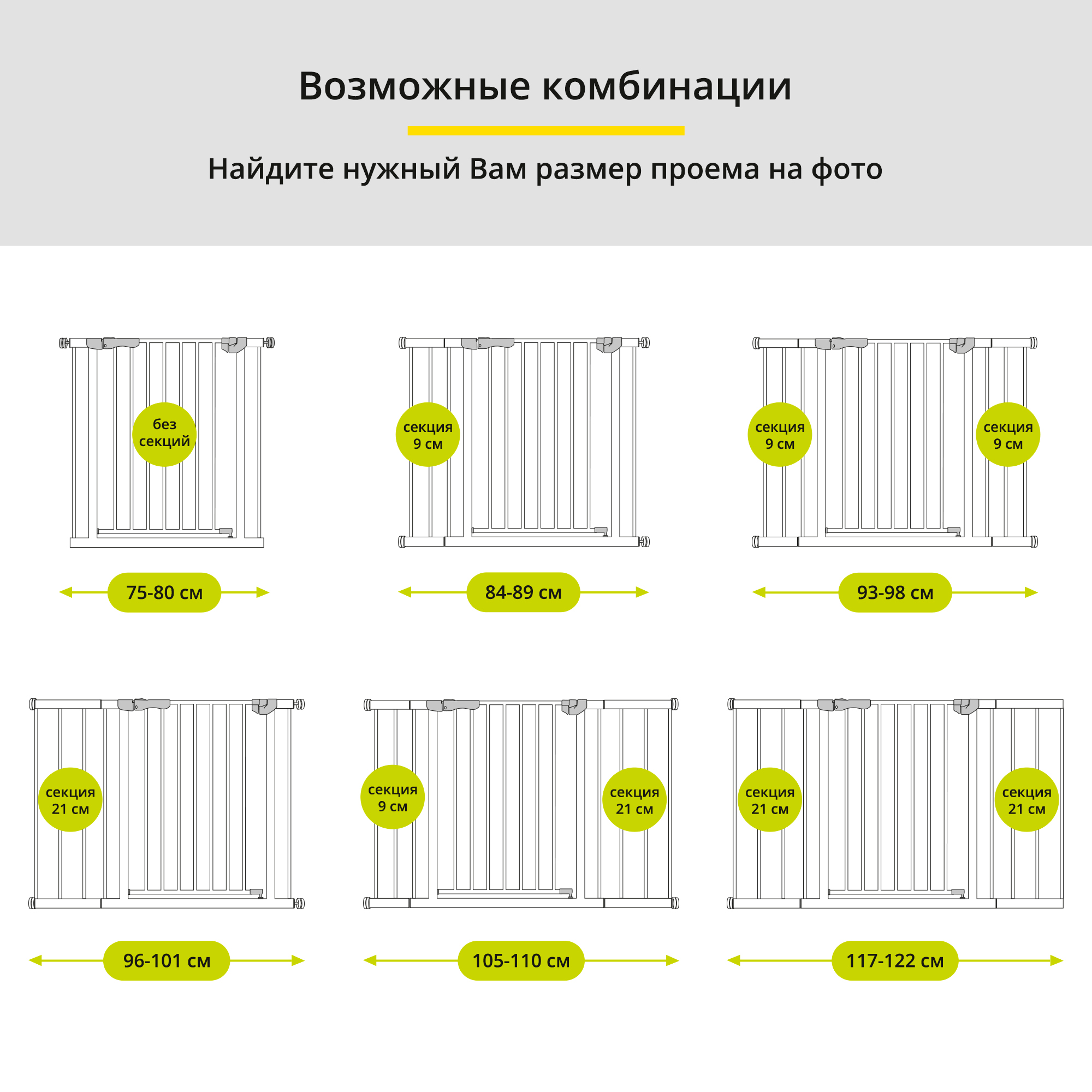 Возможные комбинации

Найдите нужный Вам размер проема на фото

без секций

75-80 см

секция 9 см

84-89 см

секция 9 см

секция 9 см

93-98 см

секция 21 см

96-101 см

секция 9 см

секция 21 см

105-110 см

секция 21 см

секция 21 см

117-122 см